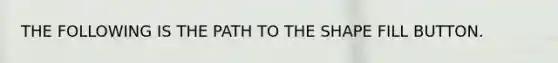 THE FOLLOWING IS THE PATH TO THE SHAPE FILL BUTTON.